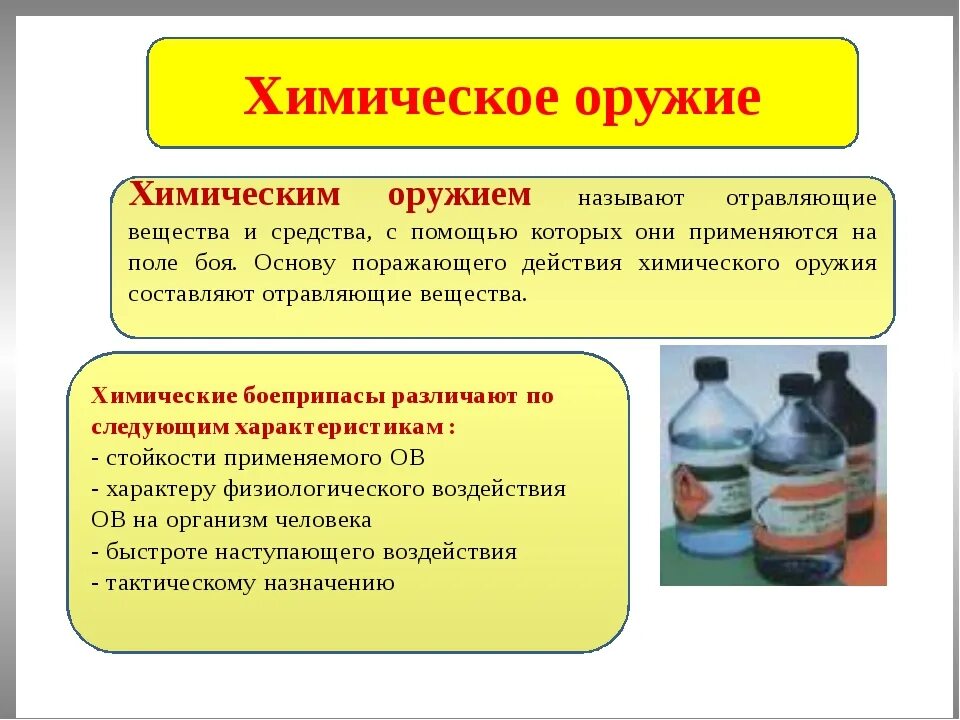 Химическое оружие

Химическим оружием называют отравляющие вещества и средства, с помощью которых они применяются на поле боя. Основу поражающего действия химического оружия составляют отравляющие вещества.

Химические боеприпасы различают по следующим характеристикам :
- стойкости применяемого ОВ
- характеру физиологического воздействия ОВ на организм человека
- быстроте наступающего воздействия
- тактическому назначению